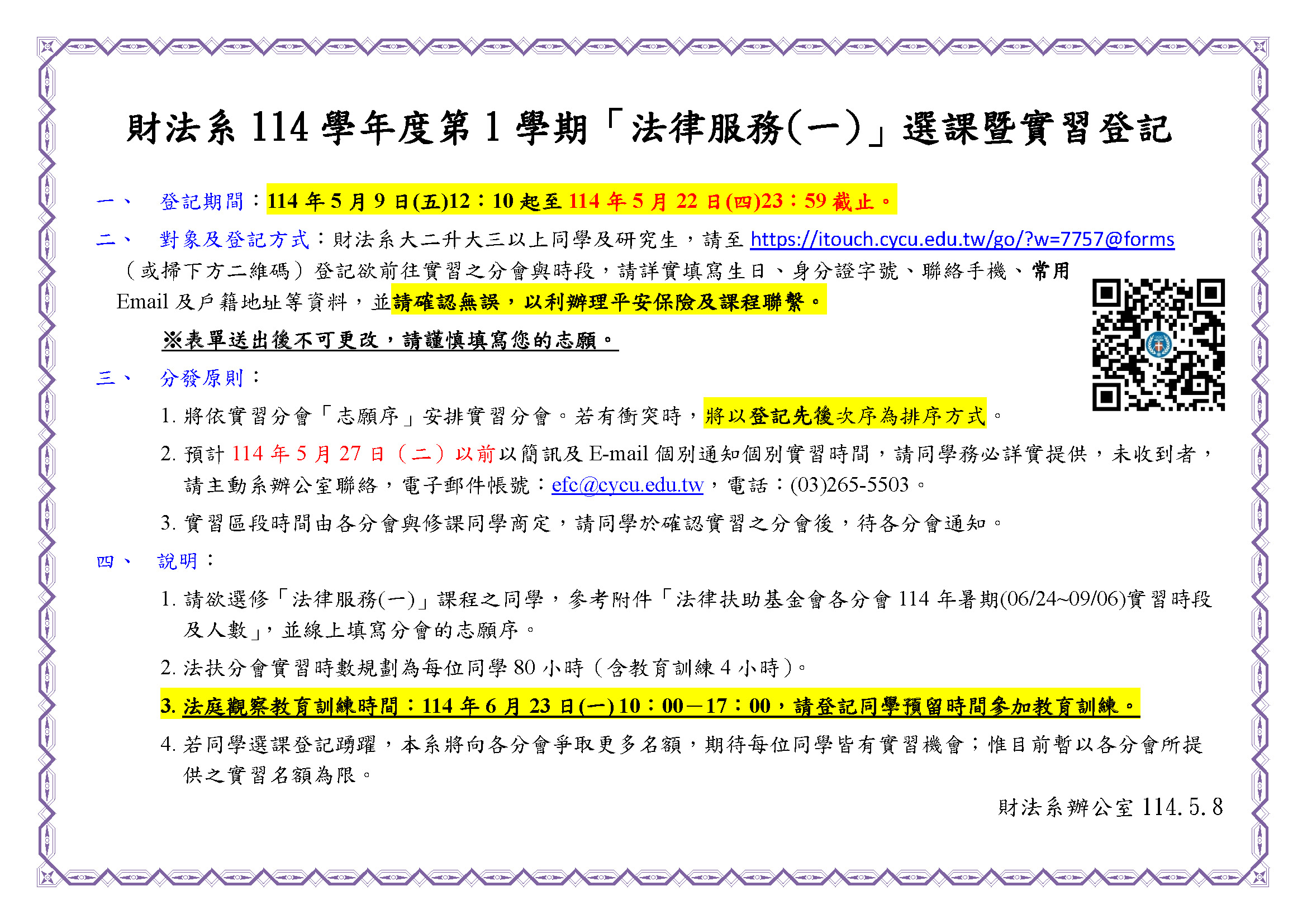 財法系114學年度第1學期「法律服務(一)」選課暨實習登記

一、 登記期間：114年5月9日(五)12：10起至114年5月22日(四)23：59截止。

二、 對象及登記方式：財法系大二升大三以上同學及研究生，請至https://itouch.cycu.edu.tw/go/?w=7757@forms（或掃下方二維碼）登記欲前往實習之分會與時段，請詳實填寫生日、身分證字號、聯絡手機、常用Email及戶籍地址等資料，並請確認無誤，以利辦理平安保險及課程聯繫。

※表單送出後不可更改，請謹慎填寫您的志願。

三、 分發原則：

1. 將依實習分會「志願序」安排實習分會。若有衝突時，將以登記先後次序為排序方式。

2. 預計114年5月27日（二）以前以簡訊及E-mail個別通知個別實習時間，請同學務必詳實提供，未收到者，請主動系辦公室聯絡，電子郵件帳號：efc@cycu.edu.tw，電話：(03)265-5503。

3. 實習區段時間由各分會與修課同學商定，請同學於確認實習之分會後，待各分會通知。

四、 說明：

1. 請欲選修「法律服務(一)」課程之同學，參考附件「法律扶助基金會各分會114年暑期(06/24~09/06)實習時段及人數」，並線上填寫分會的志願序。

2. 法扶分會實習時數規劃為每位同學80小時（含教育訓練4小時）。

3. 法庭觀察教育訓練時間：114年6月23日(一)10：00－17：00，請登記同學預留時間參加教育訓練。

4. 若同學選課登記踴躍，本系將向各分會爭取更多名額，期待每位同學皆有實習機會；惟目前暫以各分會所提供之實習名額為限。

財法系辦公室114.5.8